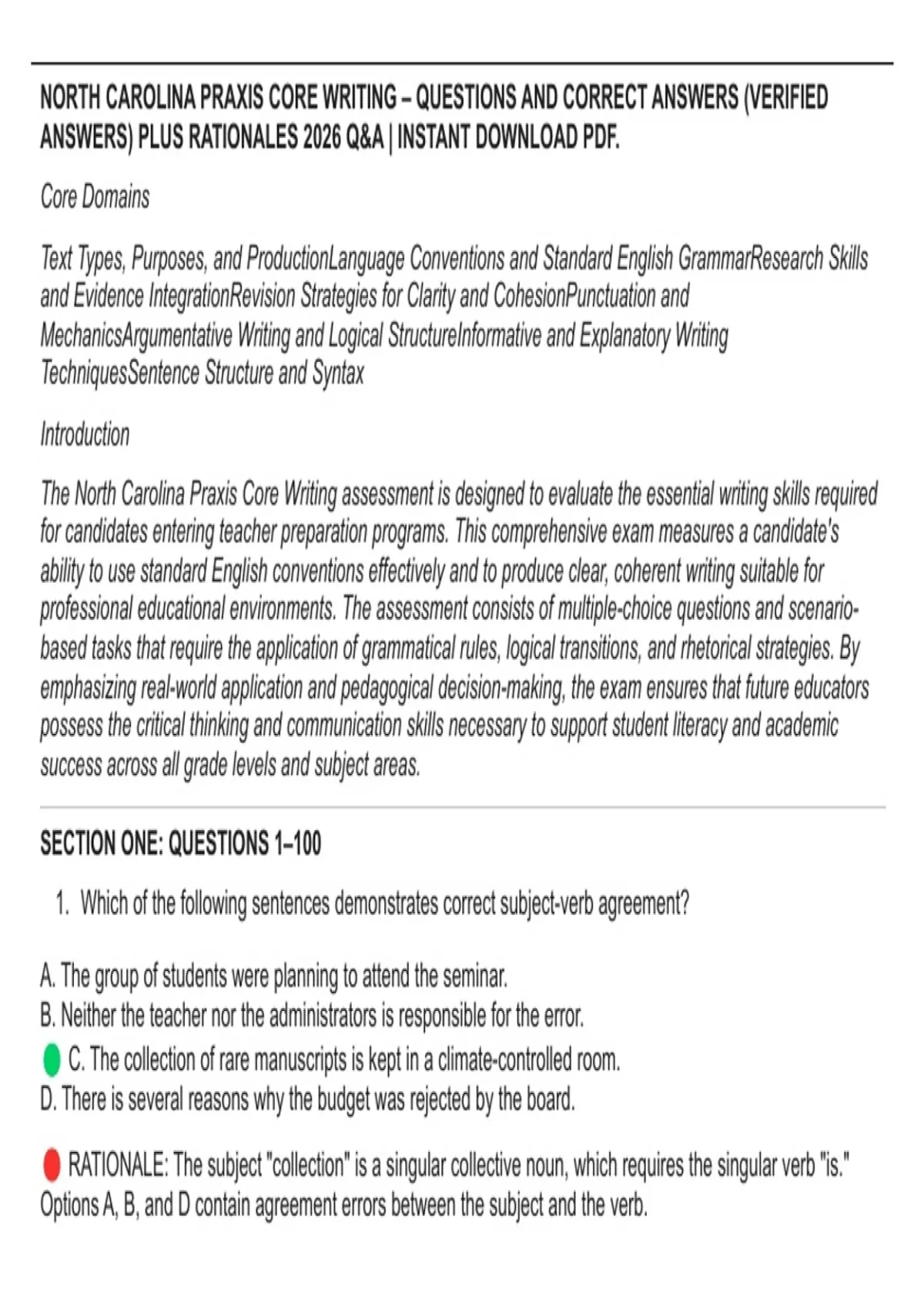 NORTH CAROLINA PRAXIS CORE WRITING – QUESTIONS AND CORRECT ANSWERS (VERIFIED ANSWERS) PLUS RATIONALES 2026 Q&A | INSTANT DOWNLOAD PDF.

Core Domains

Text Types, Purposes, and ProductionLanguage Conventions and Standard English GrammarResearch Skills and Evidence IntegrationRevision Strategies for Clarity and CohesionPunctuation and MechanicsArgumentative Writing and Logical StructureInformative and Explanatory Writing TechniquesSentence Structure and Syntax

Introduction

The North Carolina Praxis Core Writing assessment is designed to evaluate the essential writing skills required for candidates entering teacher preparation programs. This comprehensive exam measures a candidate's ability to use standard English conventions effectively and to produce clear, coherent writing suitable for professional educational environments. The assessment consists of multiple-choice questions and scenario-based tasks that require the application of grammatical rules, logical transitions, and rhetorical strategies. By emphasizing real-world application and pedagogical decision-making, the exam ensures that future educators possess the critical thinking and communication skills necessary to support student literacy and academic success across all grade levels and subject areas.

SECTION ONE: QUESTIONS 1–100

1. Which of the following sentences demonstrates correct subject-verb agreement?

A. The group of students were planning to attend the seminar.
B. Neither the teacher nor the administrators is responsible for the error.
C. The collection of rare manuscripts is kept in a climate-controlled room.
D. There is several reasons why the budget was rejected by the board.

RATIONALE: The subject "collection" is a singular collective noun, which requires the singular verb "is." Options A, B, and D contain agreement errors between the subject and the verb.